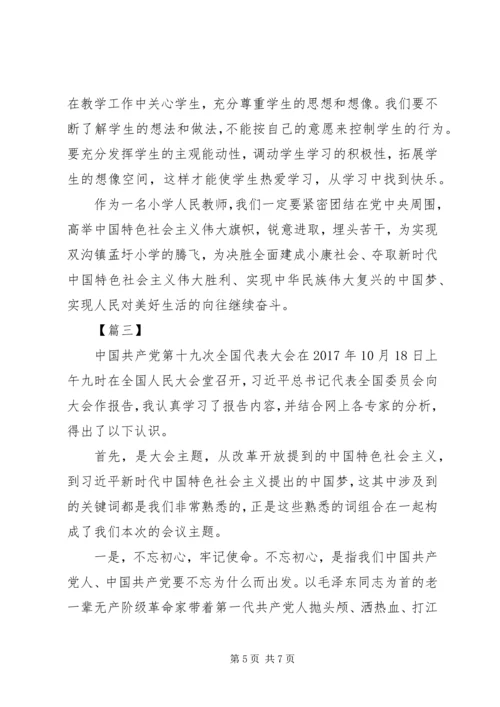 在教学工作中关心学生，充分尊重学生的思想和想像。我们要不断了解学生的想法和做法，不能按自己的意愿来控制学生的行为。要充分发挥学生的主观能动性，调动学生学习的积极性，拓展学生的想像空间，这样才能使学生热爱学习，从学习中找到快乐。

作为一名小学人民教师，我们一定要紧密团结在党中央周围，高举中国特色社会主义伟大旗帜，锐意进取，埋头苦干，为实现双沟镇孟圩小学的腾飞，为决胜全面建成小康社会、夺取新时代中国特色社会主义伟大胜利、实现中华民族伟大复兴的中国梦、实现人民对美好生活的向往继续奋斗。

【篇三】

中国共产党第十九次全国代表大会在2017年10月18日上午九时在全国人民大会堂召开，习近平总书记代表全国委员会向大会作报告，我认真学习了报告内容，并结合网上各专家的分析，得出了以下认识。

首先，是大会主题，从改革开放提到的中国特色社会主义，到习近平新时代中国特色社会主义提出的中国梦，这其中涉及到的关键词都是我们非常熟悉的，正是这些熟悉的词组合在一起构成了我们本次的会议主题。

一是，不忘初心，牢记使命。不忘初心，是指我们中国共产党人、中国共产党要不忘为什么而出发。以毛泽东同志为首的老一辈无产阶级革命家带着第一代共产党人抛头颅、洒热血、打江

第5页 共7页